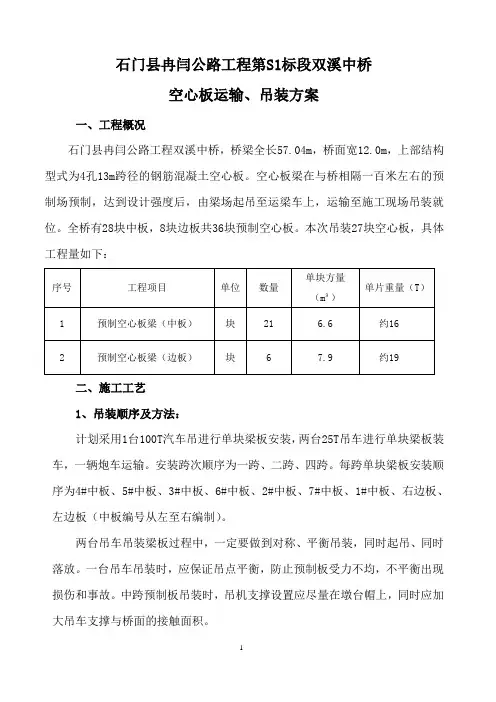 石门县冉闫公路工程第S1标段双溪中桥

空心板运输、吊装方案

一、工程概况

石门县冉闫公路工程双溪中桥，桥梁全长57.04m，桥面宽12.0m，上部结构型式为4孔13m跨径的钢筋混凝土空心板。空心板梁在与桥相隔一百米左右的预制场预制，达到设计强度后，由梁场起吊至运梁车上，运输至施工现场吊装就位。全桥有28块中板，8块边板共36块预制空心板。本次吊装27块空心板，具体工程量如下：

| 序号 | 工程项目 | 单位 | 数量 | 单块方量（$m^3$） | 单片重量（T） |
|---|---|---|---|---|---|
| 1 | 预制空心板梁（中板） | 块 | 21 | 6.6 | 约16 |
| 2 | 预制空心板梁（边板） | 块 | 6 | 7.9 | 约19 |

二、施工工艺

1、吊装顺序及方法：

计划采用1台100T汽车吊进行单块梁板安装，两台25T吊车进行单块梁板装车，一辆炮车运输。安装跨次顺序为一跨、二跨、四跨。每跨单块梁板安装顺序为4#中板、5#中板、3#中板、6#中板、2#中板、7#中板、1#中板、右边板、左边板（中板编号从左至右编制）。

两台吊车吊装梁板过程中，一定要做到对称、平衡吊装，同时起吊、同时落放。一台吊车吊装时，应保证吊点平衡，防止预制板受力不均，不平衡出现损伤和事故。中跨预制板吊装时，吊机支撑设置应尽量在墩台帽上，同时应加大吊车支撑与桥面的接触面积。

1